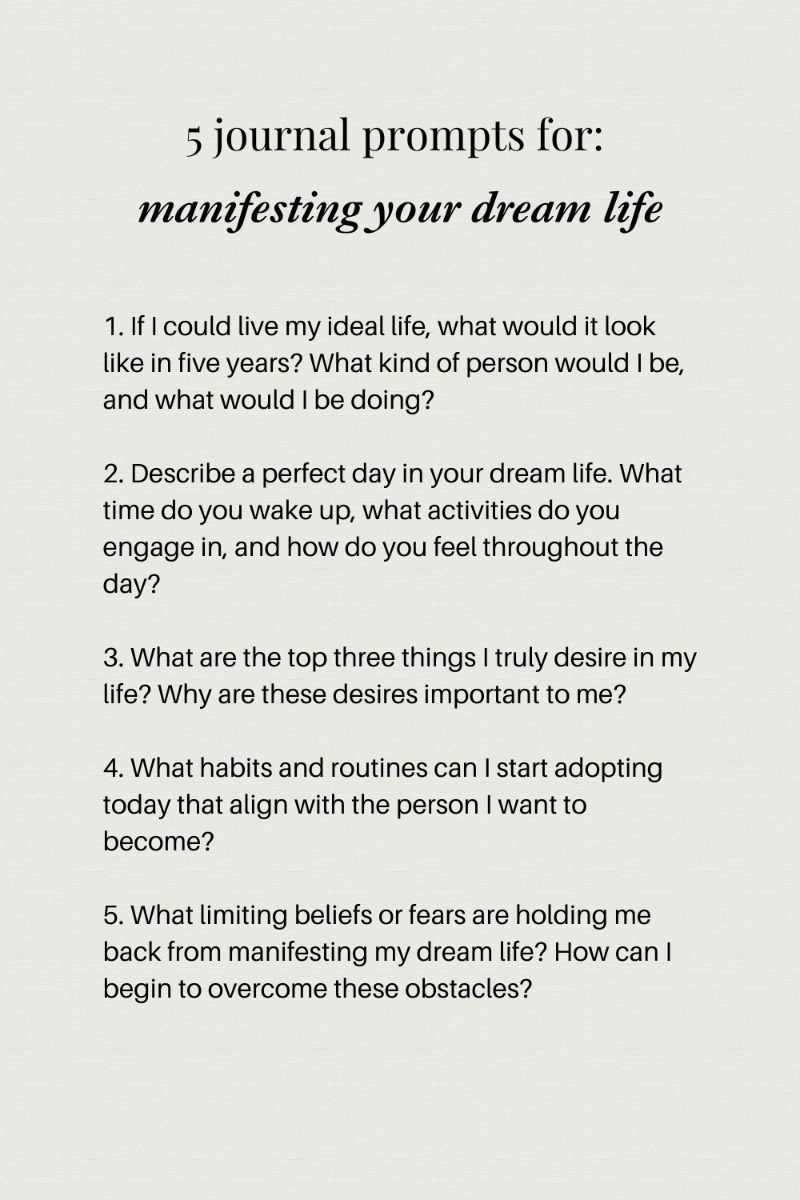 5 journal prompts for:

manifesting your dream life

1. If I could live my ideal life, what would it look like in five years? What kind of person would I be, and what would I be doing?

2. Describe a perfect day in your dream life. What time do you wake up, what activities do you engage in, and how do you feel throughout the day?

3. What are the top three things I truly desire in my life? Why are these desires important to me?

4. What habits and routines can I start adopting today that align with the person I want to become?

5. What limiting beliefs or fears are holding me back from manifesting my dream life? How can I begin to overcome these obstacles?